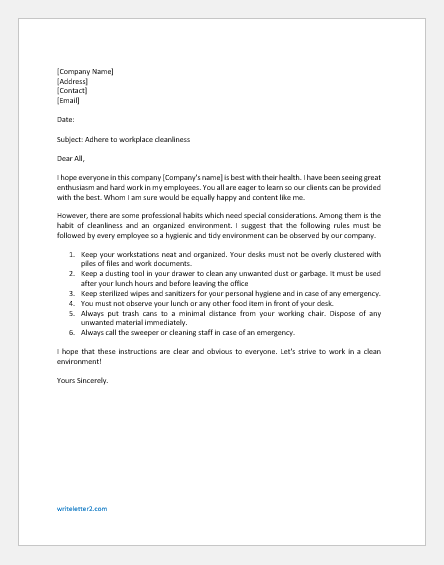 [Company Name]
[Address]
[Contact]
[Email]

Date:

Subject: Adhere to workplace cleanliness

Dear All,

I hope everyone in this company [Company's name] is best with their health. I have been seeing great enthusiasm and hard work in my employees. You all are eager to learn so our clients can be provided with the best. Whom I am sure would be equally happy and content like me.

However, there are some professional habits which need special considerations. Among them is the habit of cleanliness and an organized environment. I suggest that the following rules must be followed by every employee so a hygienic and tidy environment can be observed by our company.

1. Keep your workstations neat and organized. Your desks must not be overly clustered with piles of files and work documents.
2. Keep a dusting tool in your drawer to clean any unwanted dust or garbage. It must be used after your lunch hours and before leaving the office
3. Keep sterilized wipes and sanitizers for your personal hygiene and in case of any emergency.
4. You must not observe your lunch or any other food item in front of your desk.
5. Always put trash cans to a minimal distance from your working chair. Dispose of any unwanted material immediately.
6. Always call the sweeper or cleaning staff in case of an emergency.

I hope that these instructions are clear and obvious to everyone. Let's strive to work in a clean environment!

Yours Sincerely.

writeletter2.com